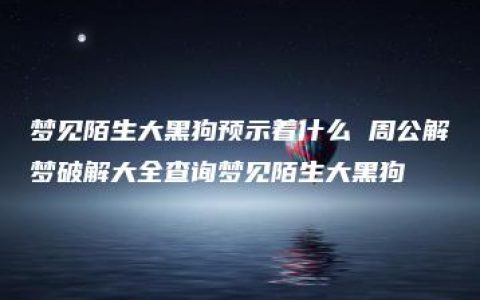 梦见陌生大黑狗预示着什么 周公解梦破解大全查询梦见陌生大黑狗